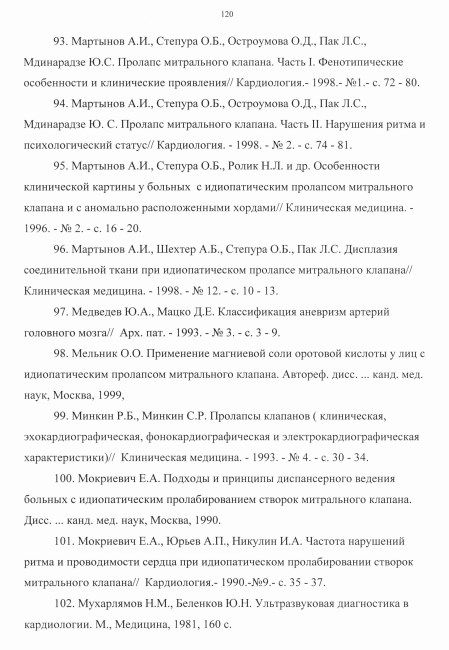 120

93. Мартынов А.И., Степура О.Б., Остроумова О.Д., Пак Л.С., Мдинарадзе Ю.С. Пролапс митрального клапана. Часть I. Фенотипические особенности и клинические проявления// Кардиология.- 1998.- №1.- с. 72 - 80.

94. Мартынов А.И., Степура О.Б., Остроумова О.Д., Пак Л.С., Мдинарадзе Ю. С. Пролапс митрального клапана. Часть II. Нарушения ритма и психологический статус// Кардиология. - 1998. - № 2. - с. 74 - 81.

95. Мартынов А.И., Степура О.Б., Ролик Н.Л. и др. Особенности клинической картины у больных с идиопатическим пролапсом митрального клапана и с аномально расположенными хордами// Клиническая медицина. - 1996. - № 2. - с. 16 - 20.

96. Мартынов А.И., Шехтер А.Б., Степура О.Б., Пак Л.С. Дисплазия соединительной ткани при идиопатическом пролапсе митрального клапана// Клиническая медицина. - 1998. - № 12. - с. 10 - 13.

97. Медведев Ю.А., Мацко Д.Е. Классификация аневризм артерий головного мозга// Арх. пат. - 1993. - № 3. - с. 3 - 9.

98. Мельник О.О. Применение магниевой соли оротовой кислоты у лиц с идиопатическим пролапсом митрального клапана. Автореф. дисс. ... канд. мед. наук, Москва, 1999,

99. Минкин Р.Б., Минкин С.Р. Пролапсы клапанов ( клиническая, эхокардиографическая, фонокардиографическая и электрокардиографическая характеристики)// Клиническая медицина. - 1993. - № 4. - с. 30 - 34.

100. Мокриевич Е.А. Подходы и принципы диспансерного ведения больных с идиопатическим пролабированием створок митрального клапана. Дисс. ... канд. мед. наук, Москва, 1990.

101. Мокриевич Е.А., Юрьев А.П., Никулин И.А. Частота нарушений ритма и проводимости сердца при идиопатическом пролабировании створок митрального клапана// Кардиология.- 1990.-№9.- с. 35 - 37.

102. Мухарлямов Н.М., Беленков Ю.Н. Ультразвуковая диагностика в кардиологии. М., Медицина, 1981, 160 с.